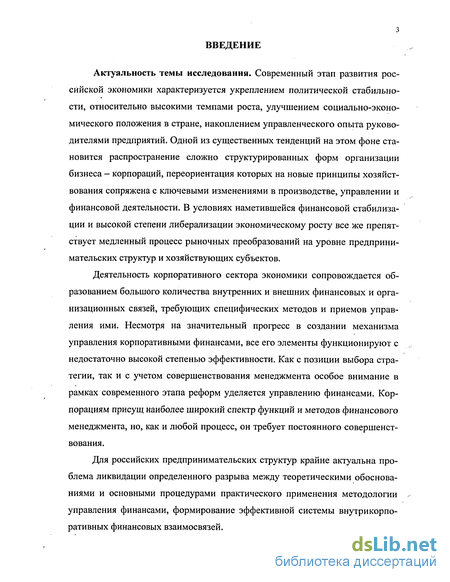 3

ВВЕДЕНИЕ

Актуальность темы исследования. Современный этап развития российской экономики характеризуется укреплением политической стабильности, относительно высокими темпами роста, улучшением социально-экономического положения в стране, накоплением управленческого опыта руководителями предприятий. Одной из существенных тенденций на этом фоне становится распространение сложно структурированных форм организации бизнеса – корпораций, переориентация которых на новые принципы хозяйствования сопряжена с ключевыми изменениями в производстве, управлении и финансовой деятельности. В условиях наметившейся финансовой стабилизации и высокой степени либерализации экономическому росту все же препятствует медленный процесс рыночных преобразований на уровне предпринимательских структур и хозяйствующих субъектов.

Деятельность корпоративного сектора экономики сопровождается образованием большого количества внутренних и внешних финансовых и организационных связей, требующих специфических методов и приемов управления ими. Несмотря на значительный прогресс в создании механизма управления корпоративными финансами, все его элементы функционируют с недостаточно высокой степенью эффективности. Как с позиции выбора стратегии, так и с учетом совершенствования менеджмента особое внимание в рамках современного этапа реформ уделяется управлению финансами. Корпорациям присущ наиболее широкий спектр функций и методов финансового менеджмента, но, как и любой процесс, он требует постоянного совершенствования.

Для российских предпринимательских структур крайне актуальна проблема ликвидации определенного разрыва между теоретическими обоснованиями и основными процедурами практического применения методологии управления финансами, формирование эффективной системы внутрикорпоративных финансовых взаимосвязей.

dsLib.net
библиотека диссертаций